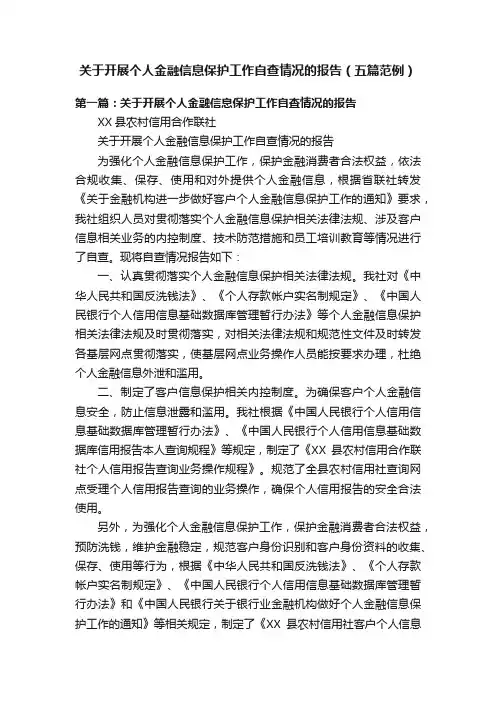 关于开展个人金融信息保护工作自查情况的报告（五篇范例）

第一篇：关于开展个人金融信息保护工作自查情况的报告

XX 县农村信用合作联社

关于开展个人金融信息保护工作自查情况的报告

为强化个人金融信息保护工作，保护金融消费者合法权益，依法合规收集、保存、使用和对外提供个人金融信息，根据省联社转发《关于金融机构进一步做好客户个人金融信息保护工作的通知》要求，我社组织人员对贯彻落实个人金融信息保护相关法律法规、涉及客户信息相关业务的内控制度、技术防范措施和员工培训教育等情况进行了自查。现将自查情况报告如下：

一、认真贯彻落实个人金融信息保护相关法律法规。我社对《中华人民共和国反洗钱法》、《个人存款帐户实名制规定》、《中国人民银行个人信用信息基础数据库管理暂行办法》等个人金融信息保护相关法律法规及时贯彻落实，对相关法律法规和规范性文件及时转发各基层网点贯彻落实，使基层网点业务操作人员能按要求办理，杜绝个人金融信息外泄和滥用。

二、制定了客户信息保护相关内控制度。为确保客户个人金融信息安全，防止信息泄露和滥用。我社根据《中国人民银行个人信用信息基础数据库管理暂行办法》、《中国人民银行个人信用信息基础数据库信用报告本人查询规程》等规定，制定了《XX 县农村信用合作联社个人信用报告查询业务操作规程》。规范了全县农村信用社查询网点受理个人信用报告查询的业务操作，确保个人信用报告的安全合法使用。

另外，为强化个人金融信息保护工作，保护金融消费者合法权益，预防洗钱，维护金融稳定，规范客户身份识别和客户身份资料的收集、保存、使用等行为，根据《中华人民共和国反洗钱法》、《个人存款帐户实名制规定》、《中国人民银行个人信用信息基础数据库管理暂行办法》和《中国人民银行关于银行业金融机构做好个人金融信息保护工作的通知》等相关规定，制定了《XX 县农村信用社客户个人信息